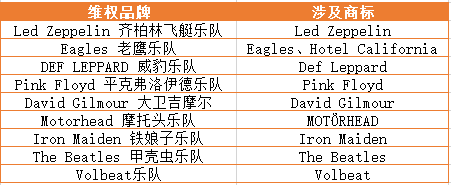 | 维权品牌 | 涉及商标 |
|---|---|
| Led Zeppelin 齐柏林飞艇乐队 | Led Zeppelin |
| Eagles 老鹰乐队 | Eagles、Hotel California |
| DEF LEPPARD 威豹乐队 | Def Leppard |
| Pink Floyd 平克弗洛伊德乐队 | Pink Floyd |
| David Gilmour 大卫吉摩尔 | David Gilmour |
| Motorhead 摩托头乐队 | MOTÖRHEAD |
| Iron Maiden 铁娘子乐队 | Iron Maiden |
| The Beatles 甲壳虫乐队 | The Beatles |
| Volbeat乐队 | Volbeat |